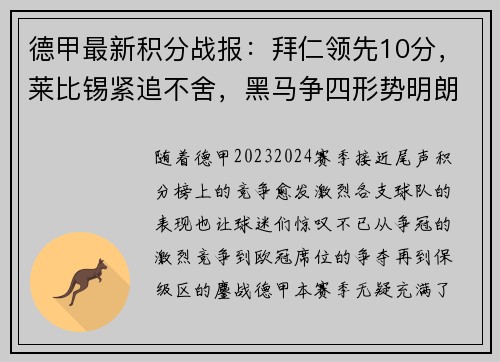 德甲最新积分战报：拜仁领先10分，莱比锡紧追不舍，黑马争四形势明朗

随着德甲20232024赛季接近尾声积分榜上的竞争愈发激烈各支球队的表现也让球迷们惊叹不已从争冠的激烈竞争到欧冠席位的争夺再到保级区的鏖战德甲本赛季无疑充满了